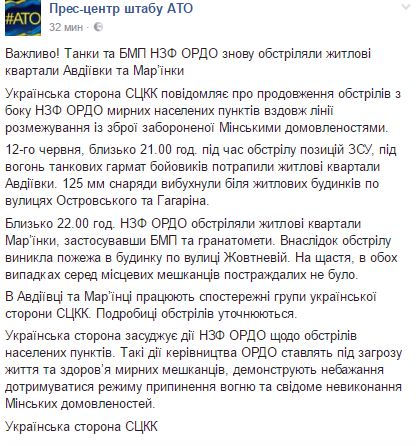 #АТО

Прес-центр штабу АТО
32 мин ·

Важливо! Танки та БМП НЗФ ОРДО знову обстріляли житлові квартали Авдіївки та Мар'їнки

Українська сторона СЦКК повідомляє про продовження обстрілів з боку НЗФ ОРДО мирних населених пунктів вздовж лінії розмежування із зброї забороненої Мінськими домовленостями.

12-го червня, близько 21.00 год. під час обстрілу позицій ЗСУ, під вогонь танкових гармат бойовиків потрапили житлові квартали Авдіївки. 125 мм снаряди вибухнули біля житлових будинків по вулицях Островського та Гагаріна.

Близько 22.00 год. НЗФ ОРДО обстріляли житлові квартали Мар'їнки, застосувавши БМП та гранатомети. Внаслідок обстрілу виникла пожежа в будинку по вулиці Жовтневій. На щастя, в обох випадках серед місцевих мешканців постраждалих не було.

В Авдіївці та Мар'їнці працюють спостережні групи української сторони СЦКК. Подробиці обстрілів уточнюються.

Українська сторона засуджує дії НЗФ ОРДО щодо обстрілів населених пунктів. Такі дії керівництва ОРДО ставлять під загрозу життя та здоров'я мирних мешканців, демонструють небажання дотримуватися режиму припинення вогню та свідоме невиконання Мінських домовленостей.

Українська сторона СЦКК